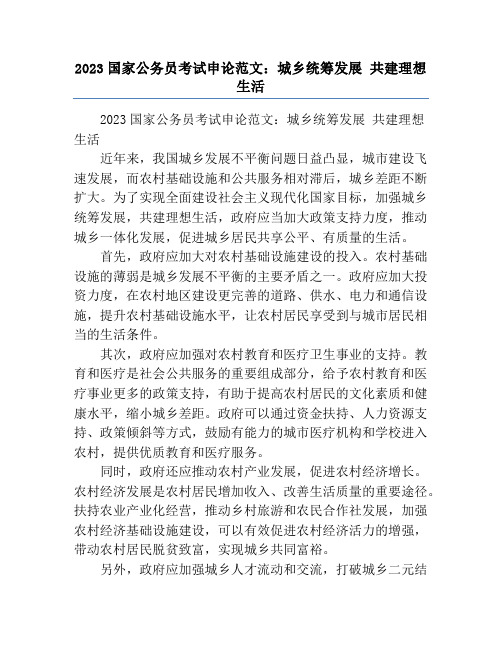 2023 国家公务员考试申论范文：城乡统筹发展 共建理想生活

2023 国家公务员考试申论范文：城乡统筹发展 共建理想生活

近年来，我国城乡发展不平衡问题日益凸显，城市建设飞速发展，而农村基础设施和公共服务相对滞后，城乡差距不断扩大。为了实现全面建设社会主义现代化国家目标，加强城乡统筹发展，共建理想生活，政府应当加大政策支持力度，推动城乡一体化发展，促进城乡居民共享公平、有质量的生活。

首先，政府应加大对农村基础设施建设的投入。农村基础设施的薄弱是城乡发展不平衡的主要矛盾之一。政府应加大投资力度，在农村地区建设更完善的道路、供水、电力和通信设施，提升农村基础设施水平，让农村居民享受到与城市居民相当的生活条件。

其次，政府应加强对农村教育和医疗卫生事业的支持。教育和医疗是社会公共服务的重要组成部分，给予农村教育和医疗事业更多的政策支持，有助于提高农村居民的文化素质和健康水平，缩小城乡差距。政府可以通过资金扶持、人力资源支持、政策倾斜等方式，鼓励有能力的城市医疗机构和学校进入农村，提供优质教育和医疗服务。

同时，政府还应推动农村产业发展，促进农村经济增长。农村经济发展是农村居民增加收入、改善生活质量的重要途径。扶持农业产业化经营，推动乡村旅游和农民合作社发展，加强农村经济基础设施建设，可以有效促进农村经济活力的增强，带动农村居民脱贫致富，实现城乡共同富裕。

另外，政府应加强城乡人才流动和交流，打破城乡二元结